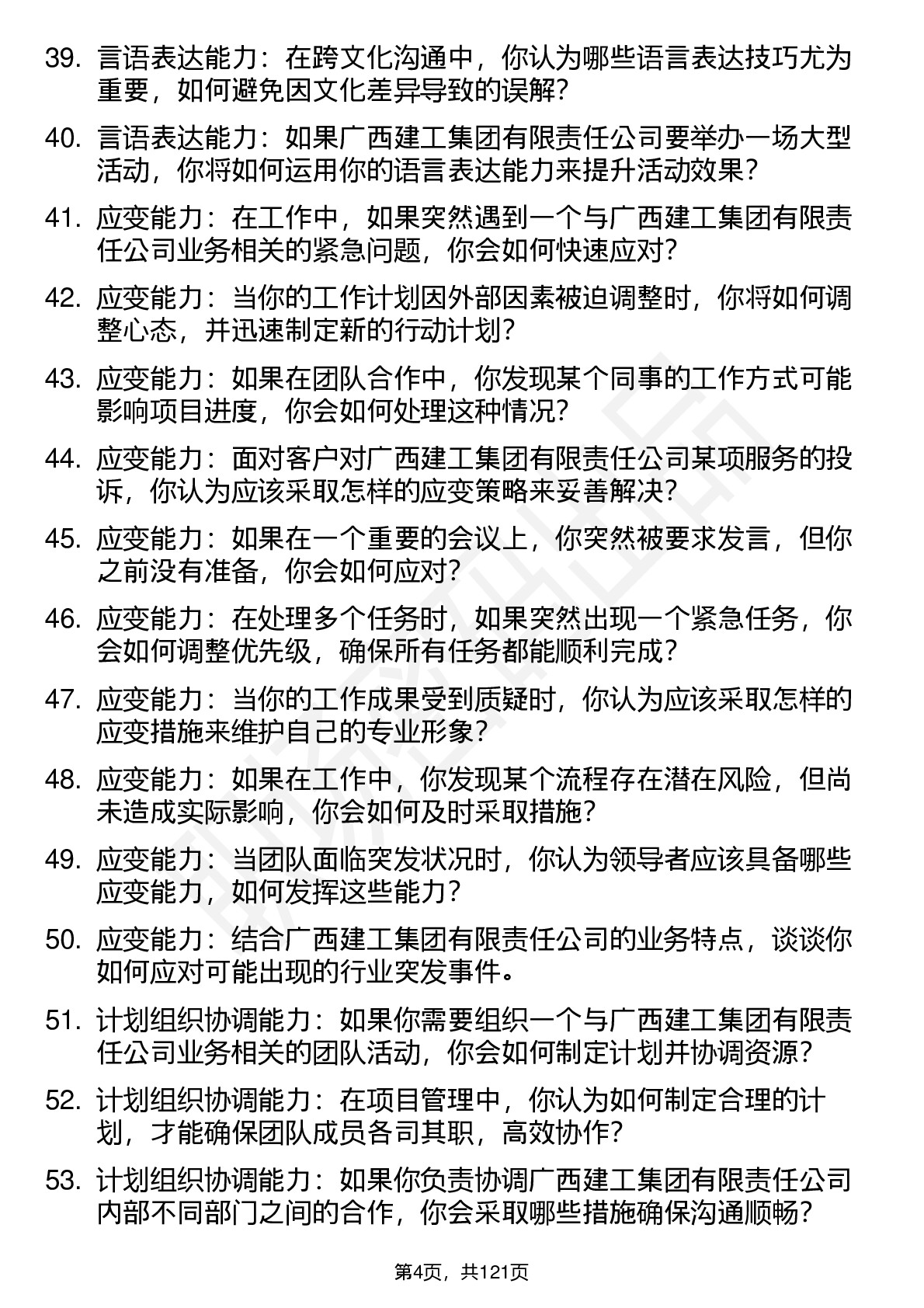 39. 言语表达能力：在跨文化沟通中，你认为哪些语言表达技巧尤为重要，如何避免因文化差异导致的误解？

40. 言语表达能力：如果广西建工集团有限责任公司要举办一场大型活动，你将如何运用你的语言表达能力来提升活动效果？

41. 应变能力：在工作中，如果突然遇到一个与广西建工集团有限责任公司业务相关的紧急问题，你会如何快速应对？

42. 应变能力：当你的工作计划因外部因素被迫调整时，你将如何调整心态，并迅速制定新的行动计划？

43. 应变能力：如果在团队合作中，你发现某个同事的工作方式可能影响项目进度，你会如何处理这种情况？

44. 应变能力：面对客户对广西建工集团有限责任公司某项服务的投诉，你认为应该采取怎样的应变策略来妥善解决？

45. 应变能力：如果在一个重要的会议上，你突然被要求发言，但你之前没有准备，你会如何应对？

46. 应变能力：在处理多个任务时，如果突然出现一个紧急任务，你会如何调整优先级，确保所有任务都能顺利完成？

47. 应变能力：当你的工作成果受到质疑时，你认为应该采取怎样的应变措施来维护自己的专业形象？

48. 应变能力：如果在工作中，你发现某个流程存在潜在风险，但尚未造成实际影响，你会如何及时采取措施？

49. 应变能力：当团队面临突发状况时，你认为领导者应该具备哪些应变能力，如何发挥这些能力？

50. 应变能力：结合广西建工集团有限责任公司的业务特点，谈谈你如何应对可能出现的行业突发事件。

51. 计划组织协调能力：如果你需要组织一个与广西建工集团有限责任公司业务相关的团队活动，你会如何制定计划并协调资源？

52. 计划组织协调能力：在项目管理中，你认为如何制定合理的计划，才能确保团队成员各司其职，高效协作？

53. 计划组织协调能力：如果你负责协调广西建工集团有限责任公司内部不同部门之间的合作，你会采取哪些措施确保沟通顺畅？

第4页，共121页